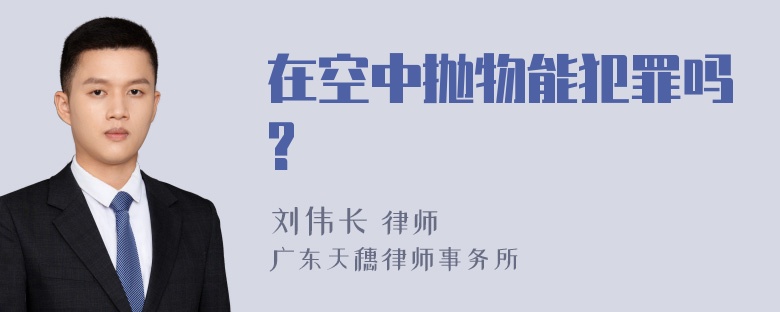 在空中抛物能犯罪吗?

刘伟长 律师
广东天穗律师事务所